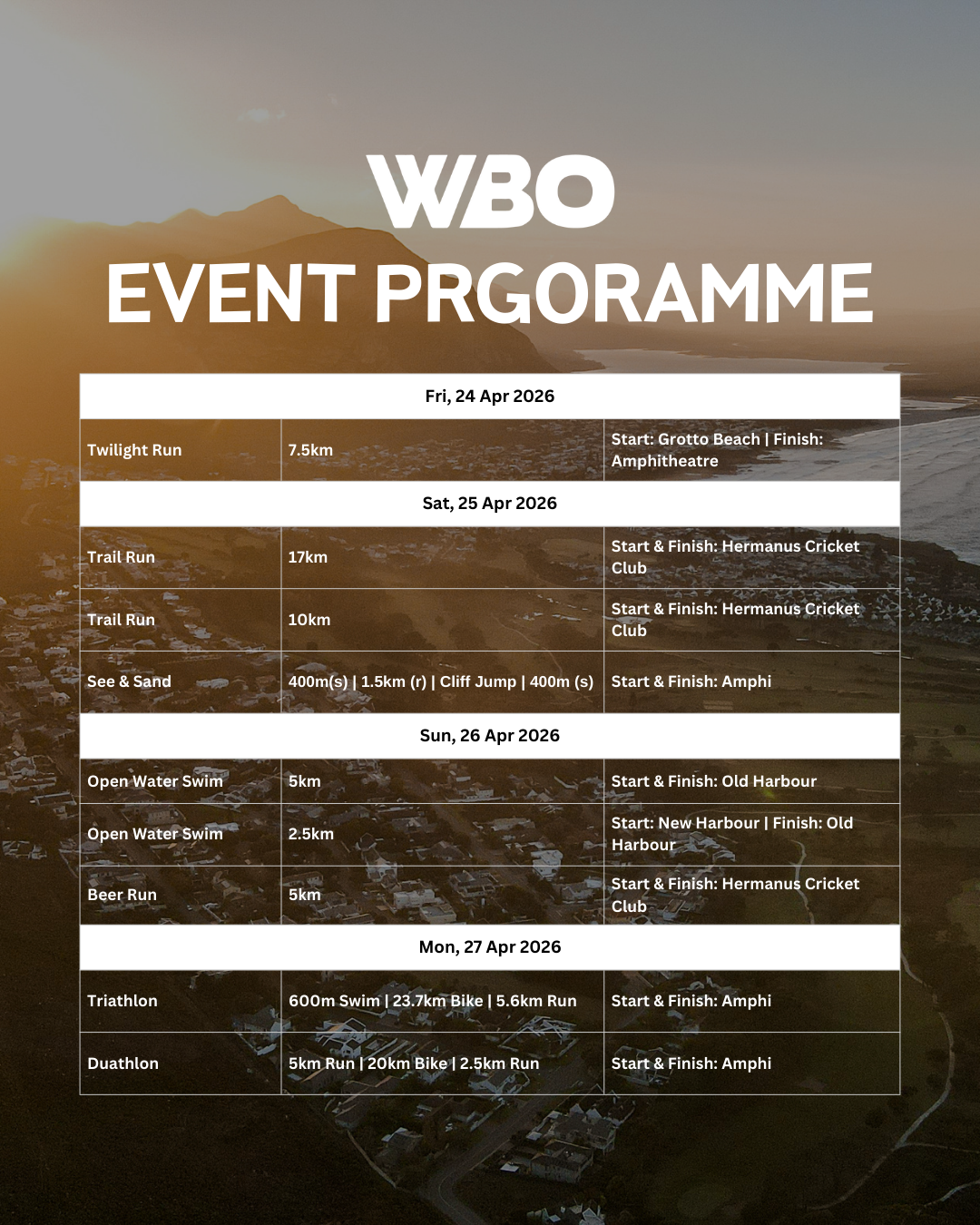 WBO

EVENT PRGORAMME

| Fri, 24 Apr 2026 | | |
|---|---|---|
| Twilight Run | 7.5km | Start: Grotto Beach \| Finish: Amphitheatre |
| Sat, 25 Apr 2026 | | |
| Trail Run | 17km | Start & Finish: Hermanus Cricket Club |
| Trail Run | 10km | Start & Finish: Hermanus Cricket Club |
| See & Sand | 400m(s) \| 1.5km (r) \| Cliff Jump \| 400m (s) | Start & Finish: Amphi |
| Sun, 26 Apr 2026 | | |
| Open Water Swim | 5km | Start & Finish: Old Harbour |
| Open Water Swim | 2.5km | Start: New Harbour \| Finish: Old Harbour |
| Beer Run | 5km | Start & Finish: Hermanus Cricket Club |
| Mon, 27 Apr 2026 | | |
| Triathlon | 600m Swim \| 23.7km Bike \| 5.6km Run | Start & Finish: Amphi |
| Duathlon | 5km Run \| 20km Bike \| 2.5km Run | Start & Finish: Amphi |